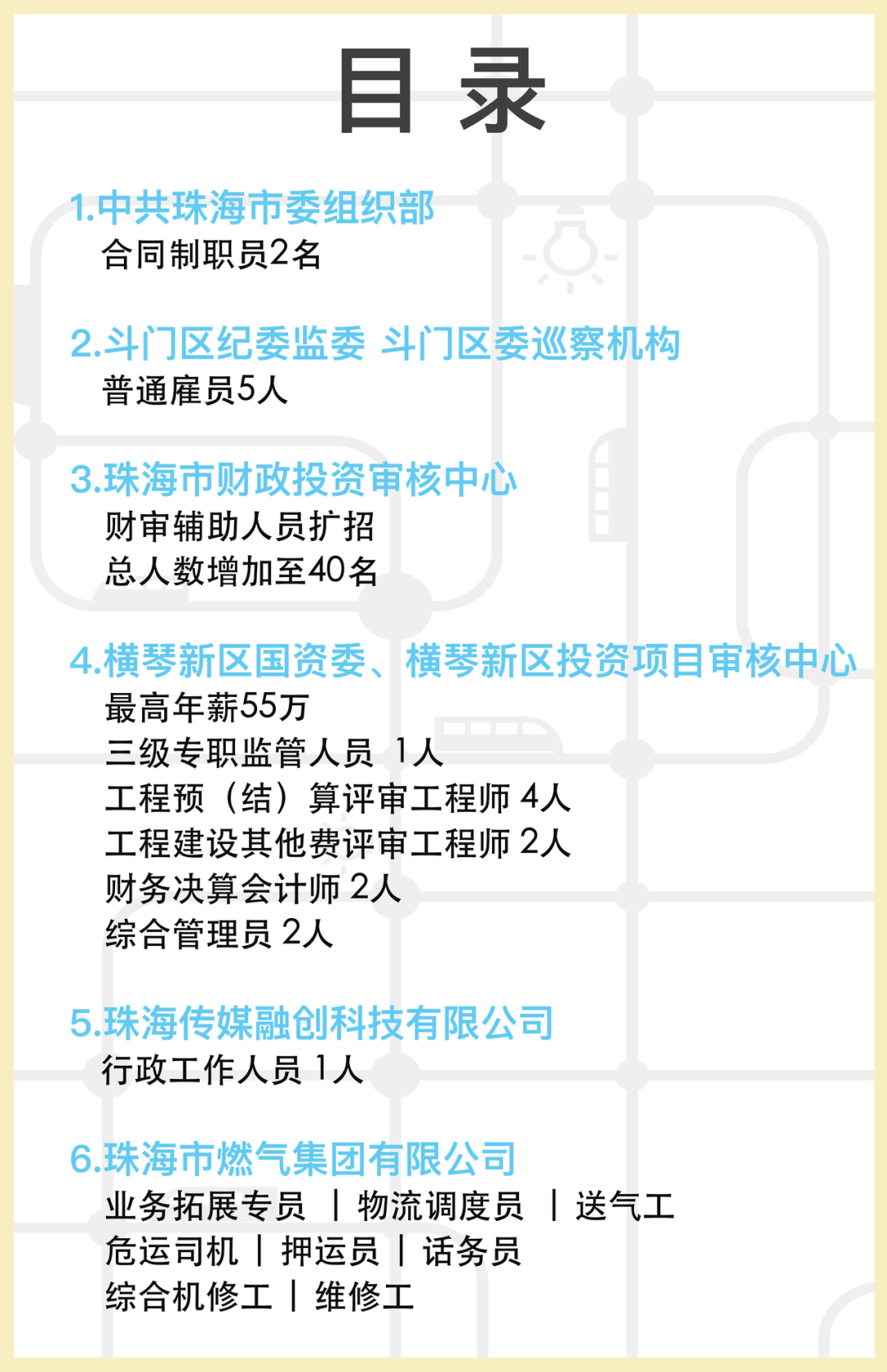 目 录

1.中共珠海市委组织部
合同制职员2名

2.斗门区纪委监委 斗门区委巡察机构
普通雇员5人

3.珠海市财政投资审核中心
财审辅助人员扩招
总人数增加至40名

4.横琴新区国资委、横琴新区投资项目审核中心
最高年薪55万
三级专职监管人员 1人
工程预（结）算评审工程师 4人
工程建设其他费评审工程师 2人
财务决算会计师 2人
综合管理员 2人

5.珠海传媒融创科技有限公司
行政工作人员 1人

6.珠海市燃气集团有限公司
业务拓展专员 | 物流调度员 | 送气工
危运司机 | 押运员 | 话务员
综合机修工 | 维修工